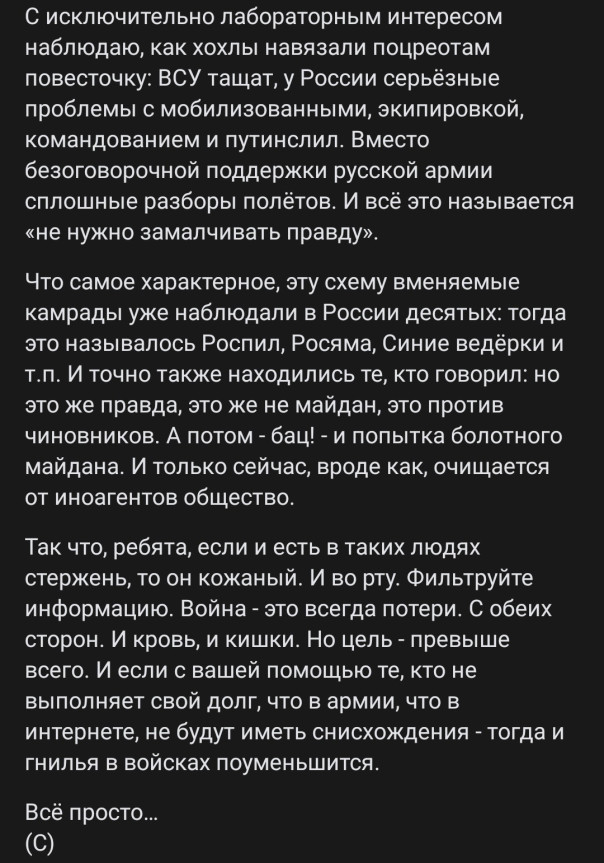 С исключительно лабораторным интересом наблюдаю, как хохлы навязали поцреотам повесточку: ВСУ тащат, у России серьёзные проблемы с мобилизованными, экипировкой, командованием и путинслил. Вместо безоговорочной поддержки русской армии сплошные разборы полётов. И всё это называется «не нужно замалчивать правду».

Что самое характерное, эту схему вменяемые камрады уже наблюдали в России десятых: тогда это называлось Роспил, Росяма, Синие ведёрки и т.п. И точно также находились те, кто говорил: но это же правда, это же не майдан, это против чиновников. А потом - бац! - и попытка болотного майдана. И только сейчас, вроде как, очищается от иноагентов общество.

Так что, ребята, если и есть в таких людях стержень, то он кожаный. И во рту. Фильтруйте информацию. Война - это всегда потери. С обеих сторон. И кровь, и кишки. Но цель - превыше всего. И если с вашей помощью те, кто не выполняет свой долг, что в армии, что в интернете, не будут иметь снисхождения - тогда и гнилья в войсках поуменьшится.

Всё просто...
(С)